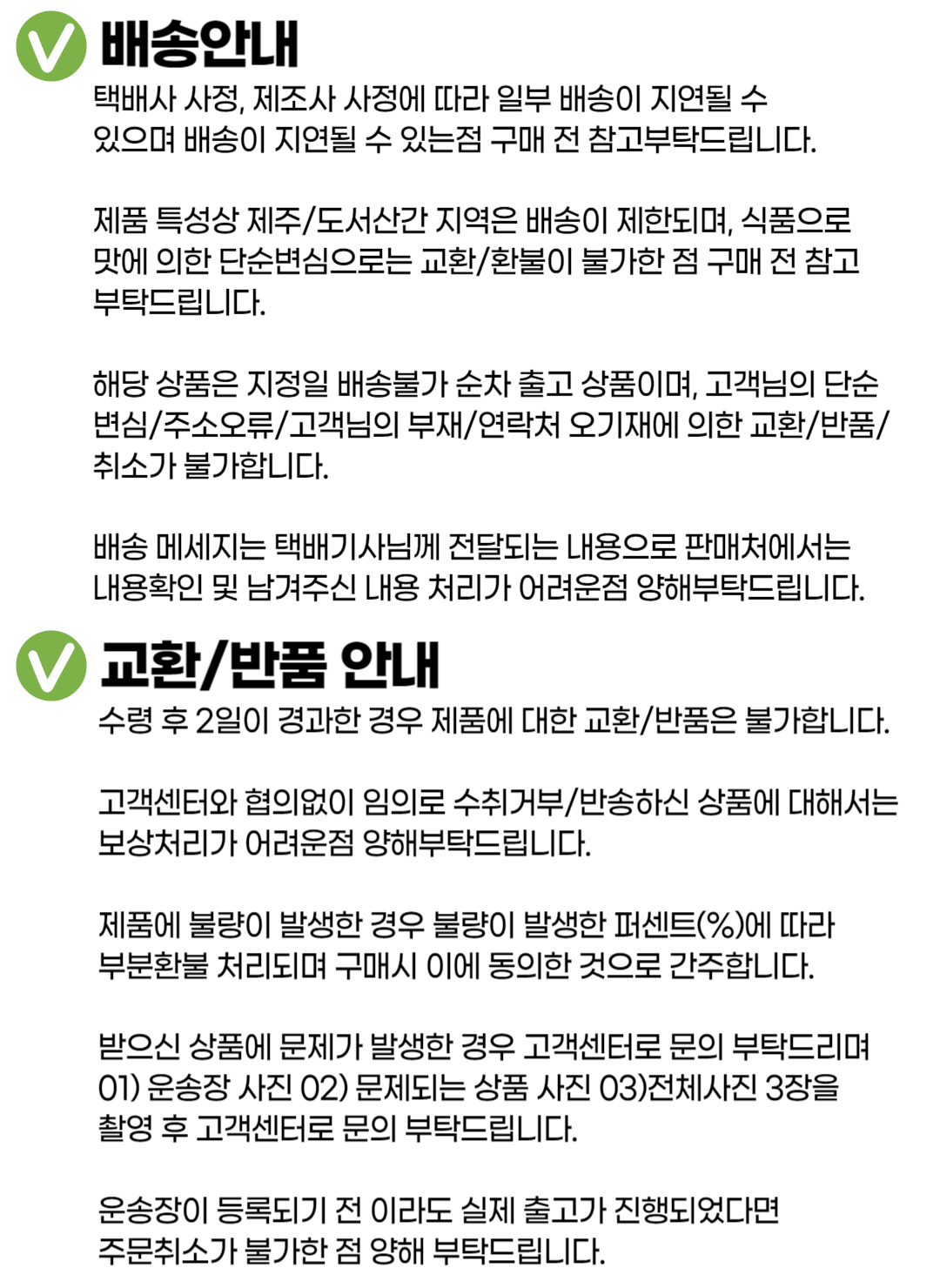 배송안내
택배사 사정, 제조사 사정에 따라 일부 배송이 지연될 수 있으며 배송이 지연될 수 있는점 구매 전 참고부탁드립니다.

제품 특성상 제주/도서산간 지역은 배송이 제한되며, 식품으로 맛에 의한 단순변심으로는 교환/환불이 불가한 점 구매 전 참고 부탁드립니다.

해당 상품은 지정일 배송불가 순차 출고 상품이며, 고객님의 단순 변심/주소오류/고객님의 부재/연락처 오기재에 의한 교환/반품/취소가 불가합니다.

배송 메세지는 택배기사님께 전달되는 내용으로 판매처에서는 내용확인 및 남겨주신 내용 처리가 어려운점 양해부탁드립니다.

교환/반품 안내
수령 후 2일이 경과한 경우 제품에 대한 교환/반품은 불가합니다.

고객센터와 협의없이 임의로 수취거부/반송하신 상품에 대해서는 보상처리가 어려운점 양해부탁드립니다.

제품에 불량이 발생한 경우 불량이 발생한 퍼센트(%)에 따라 부분환불 처리되며 구매시 이에 동의한 것으로 간주합니다.

받으신 상품에 문제가 발생한 경우 고객센터로 문의 부탁드리며 01) 운송장 사진 02) 문제되는 상품 사진 03)전체사진 3장을 촬영 후 고객센터로 문의 부탁드립니다.

운송장이 등록되기 전 이라도 실제 출고가 진행되었다면 주문취소가 불가한 점 양해 부탁드립니다.